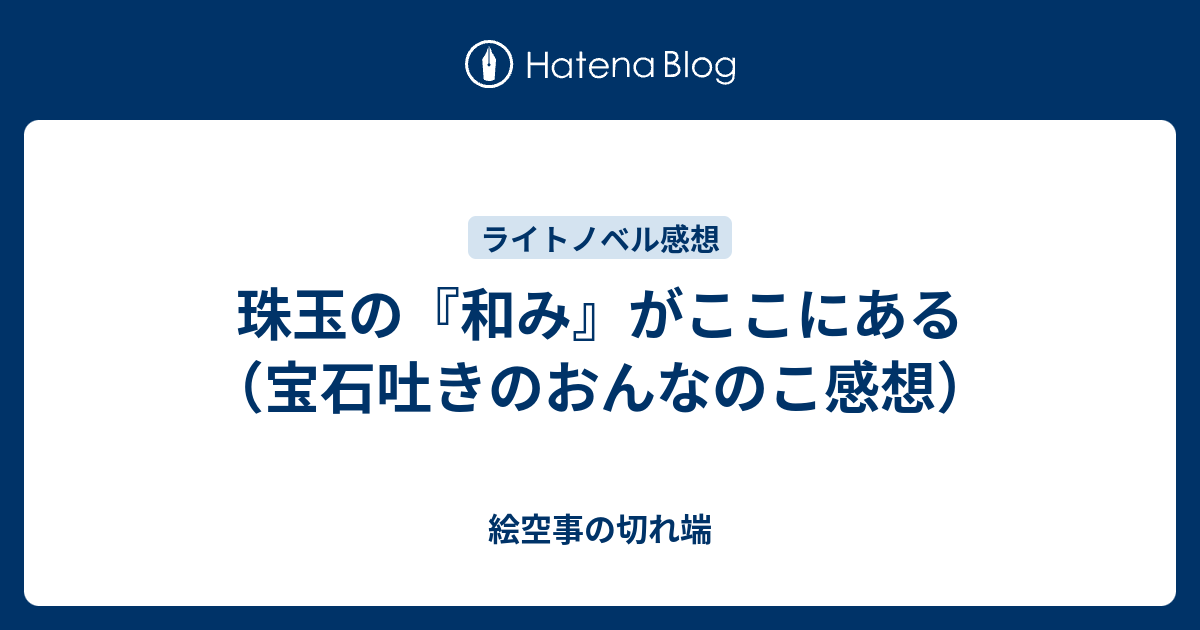 Hatena Blog

ライトノベル感想

珠玉の『和み』がここにある（宝石吐きのおんなのこ感想）

絵空事の切れ端